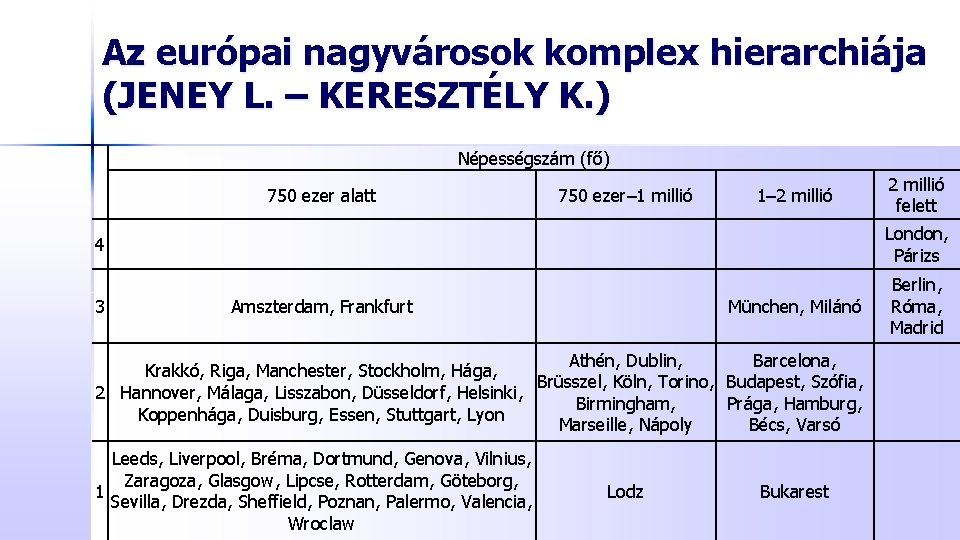 Az európai nagyvárosok komplex hierarchiája (JENEY L. – KERESZTÉLY K.)

| | Népességszám (fő) | | | |
|---|---|---|---|---|
| | 750 ezer alatt | 750 ezer–1 millió | 1–2 millió | 2 millió felett |
| 4 | | | | London, Párizs |
| 3 | Amszterdam, Frankfurt | | München, Milánó | Berlin, Róma, Madrid |
| 2 | Krakkó, Riga, Manchester, Stockholm, Hága, Hannover, Málaga, Lisszabon, Düsseldorf, Helsinki, Koppenhága, Duisburg, Essen, Stuttgart, Lyon | Athén, Dublin, Brüsszel, Köln, Torino, Birmingham, Marseille, Nápoly | Barcelona, Budapest, Szófia, Prága, Hamburg, Bécs, Varsó | |
| 1 | Leeds, Liverpool, Bréma, Dortmund, Genova, Vilnius, Zaragoza, Glasgow, Lipcse, Rotterdam, Göteborg, Sevilla, Drezda, Sheffield, Poznan, Palermo, Valencia, Wroclaw | Lodz | Bukarest | |